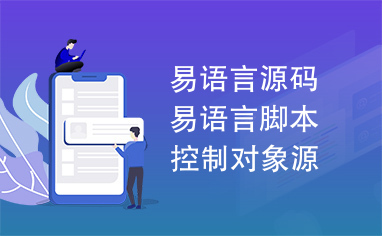 易语言源码
易语言脚本
控制对象源